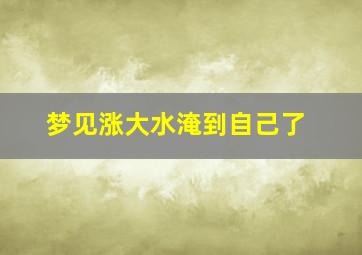 梦见涨大水淹到自己了